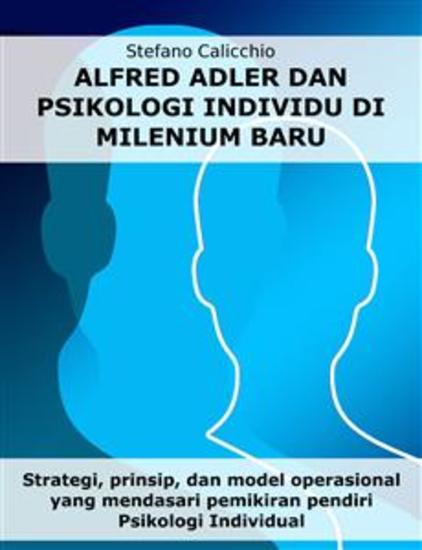 Stefano Calicchio

ALFRED ADLER DAN PSIKOLOGI INDIVIDU DI MILENIUM BARU

Strategi, prinsip, dan model operasional yang mendasari pemikiran pendiri Psikologi Individual